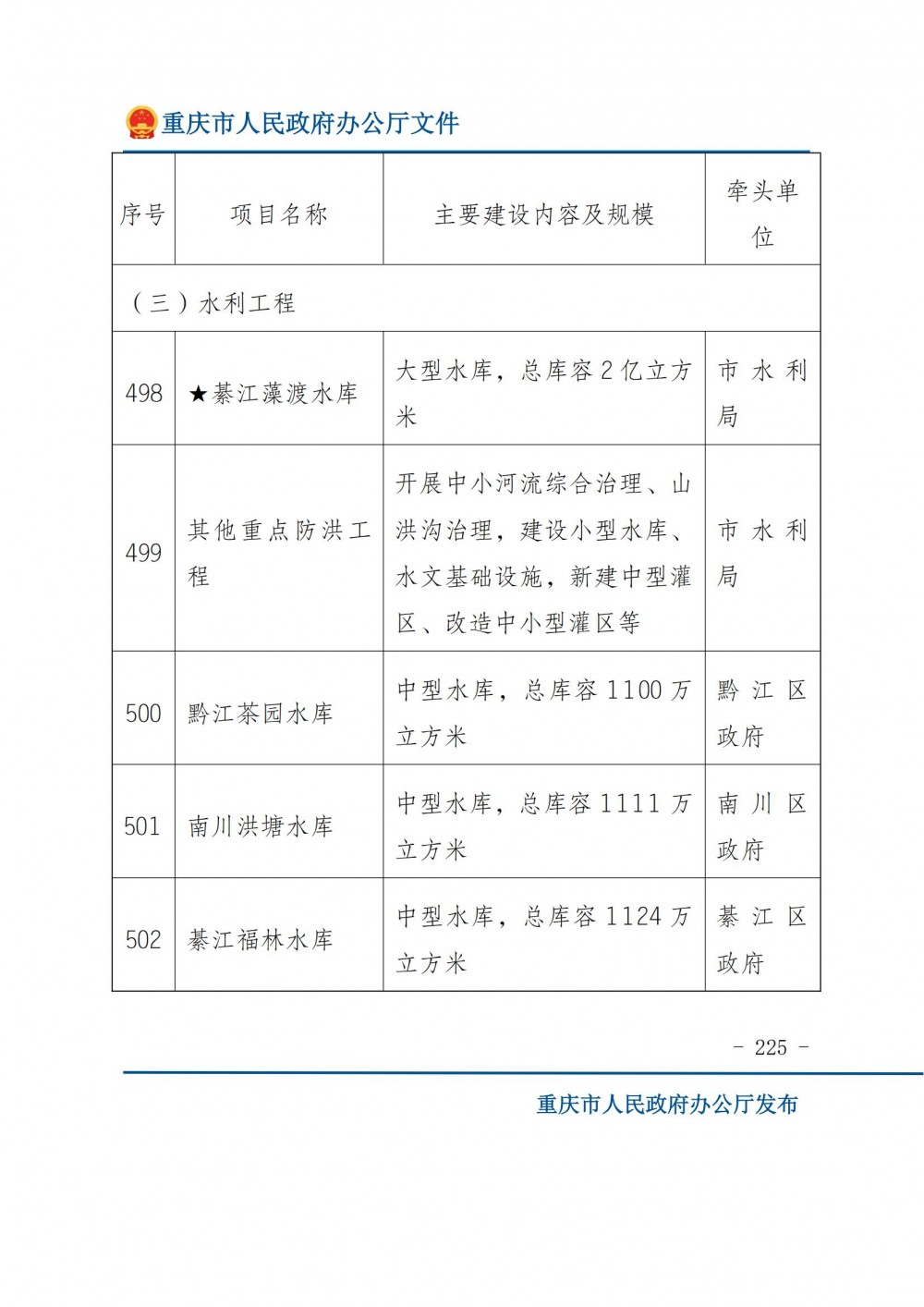 重庆市人民政府办公厅文件

| 序号 | 项目名称 | 主要建设内容及规模 | 牵头单位 |
|---|---|---|---|
| （三）水利工程 | | | |
| 498 | ★綦江藻渡水库 | 大型水库，总库容2亿立方米 | 市水利局 |
| 499 | 其他重点防洪工程 | 开展中小河流综合治理、山洪沟治理，建设小型水库、水文基础设施，新建中型灌区、改造中小型灌区等 | 市水利局 |
| 500 | 黔江茶园水库 | 中型水库，总库容1100万立方米 | 黔江区政府 |
| 501 | 南川洪塘水库 | 中型水库，总库容1111万立方米 | 南川区政府 |
| 502 | 綦江福林水库 | 中型水库，总库容1124万立方米 | 綦江区政府 |

- 225 -

重庆市人民政府办公厅发布